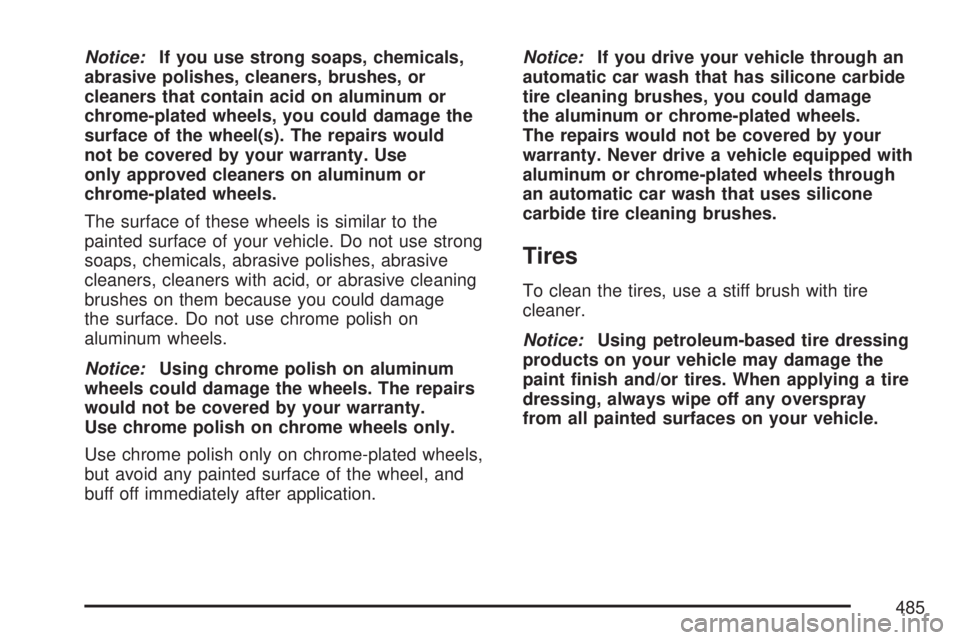 Notice: If you use strong soaps, chemicals, abrasive polishes, cleaners, brushes, or cleaners that contain acid on aluminum or chrome-plated wheels, you could damage the surface of the wheel(s). The repairs would not be covered by your warranty. Use only approved cleaners on aluminum or chrome-plated wheels.

The surface of these wheels is similar to the painted surface of your vehicle. Do not use strong soaps, chemicals, abrasive polishes, abrasive cleaners, cleaners with acid, or abrasive cleaning brushes on them because you could damage the surface. Do not use chrome polish on aluminum wheels.

Notice: Using chrome polish on aluminum wheels could damage the wheels. The repairs would not be covered by your warranty. Use chrome polish on chrome wheels only.

Use chrome polish only on chrome-plated wheels, but avoid any painted surface of the wheel, and buff off immediately after application.

Notice: If you drive your vehicle through an automatic car wash that has silicone carbide tire cleaning brushes, you could damage the aluminum or chrome-plated wheels. The repairs would not be covered by your warranty. Never drive a vehicle equipped with aluminum or chrome-plated wheels through an automatic car wash that uses silicone carbide tire cleaning brushes.

Tires

To clean the tires, use a stiff brush with tire cleaner.

Notice: Using petroleum-based tire dressing products on your vehicle may damage the paint finish and/or tires. When applying a tire dressing, always wipe off any overspray from all painted surfaces on your vehicle.

485

carmanualsonline.info